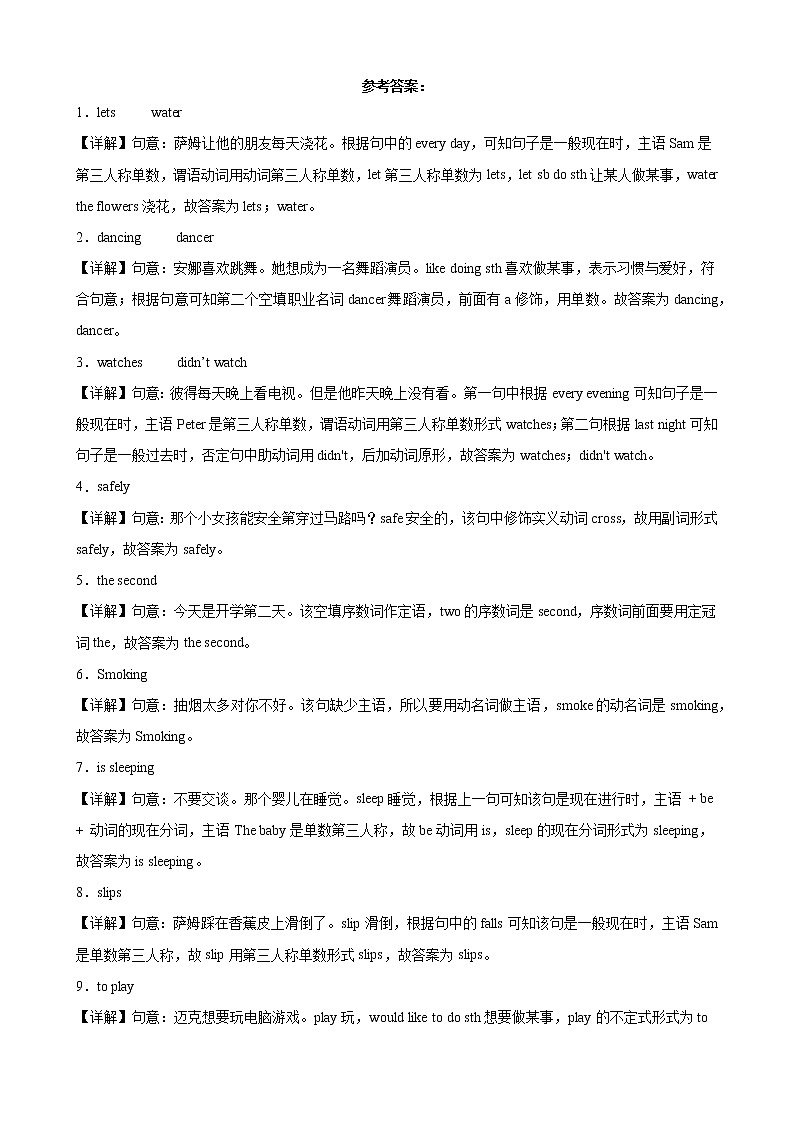 参考答案：

1．lets　　water

【详解】句意：萨姆让他的朋友每天浇花。根据句中的 every day，可知句子是一般现在时，主语 Sam 是第三人称单数，谓语动词用动词第三人称单数，let 第三人称单数为 lets，let sb do sth 让某人做某事，water the flowers 浇花，故答案为 lets；water。

2．dancing　　dancer

【详解】句意：安娜喜欢跳舞。她想成为一名舞蹈演员。like doing sth 喜欢做某事，表示习惯与爱好，符合句意；根据句意可知第二个空填职业名词 dancer 舞蹈演员，前面有 a 修饰，用单数。故答案为 dancing，dancer。

3．watches　　didn't watch

【详解】句意：彼得每天晚上看电视。但是他昨天晚上没有看。第一句中根据 every evening 可知句子是一般现在时，主语 Peter 是第三人称单数，谓语动词用第三人称单数形式 watches；第二句根据 last night 可知句子是一般过去时，否定句中助动词用 didn't，后加动词原形，故答案为 watches；didn't watch。

4．safely

【详解】句意：那个小女孩能安全第穿过马路吗？safe 安全的，该句中修饰实义动词 cross，故用副词形式 safely，故答案为 safely。

5．the second

【详解】句意：今天是开学第二天。该空填序数词作定语，two 的序数词是 second，序数词前面要用定冠词 the，故答案为 the second。

6．Smoking

【详解】句意：抽烟太多对你不好。该句缺少主语，所以要用动名词做主语，smoke 的动名词是 smoking，故答案为 Smoking。

7．is sleeping

【详解】句意：不要交谈。那个婴儿在睡觉。sleep 睡觉，根据上一句可知该句是现在进行时，主语 + be + 动词的现在分词，主语 The baby 是单数第三人称，故 be 动词用 is，sleep 的现在分词形式为 sleeping，故答案为 is sleeping。

8．slips

【详解】句意：萨姆踩在香蕉皮上滑倒了。slip 滑倒，根据句中的 falls 可知该句是一般现在时，主语 Sam 是单数第三人称，故 slip 用第三人称单数形式 slips，故答案为 slips。

9．to play

【详解】句意：迈克想要玩电脑游戏。play 玩，would like to do sth 想要做某事，play 的不定式形式为 to